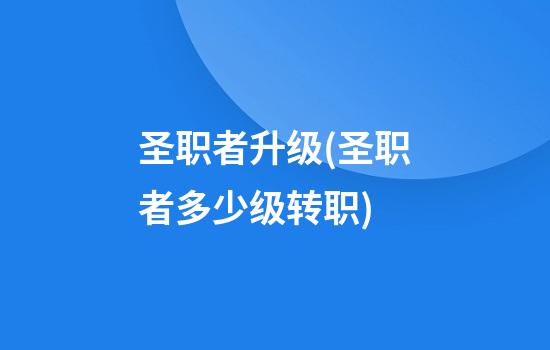 圣职者升级(圣职者多少级转职)